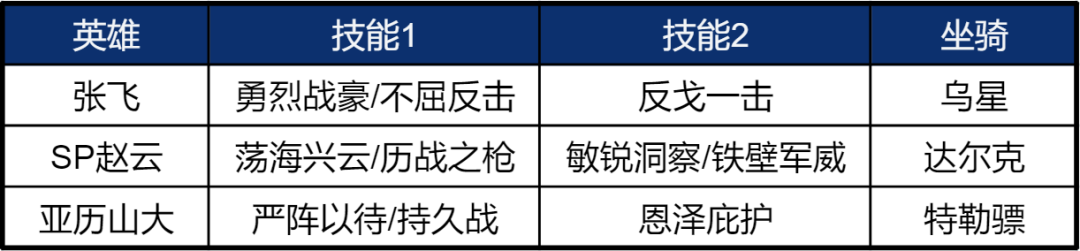 | 英雄 | 技能1 | 技能2 | 坐骑 |
|---|---|---|---|
| 张飞 | 勇烈战豪/不屈反击 | 反戈一击 | 乌星 |
| SP赵云 | 荡海兴云/历战之枪 | 敏锐洞察/铁壁军威 | 达尔克 |
| 亚历山大 | 严阵以待/持久战 | 恩泽庇护 | 特勒骠 |